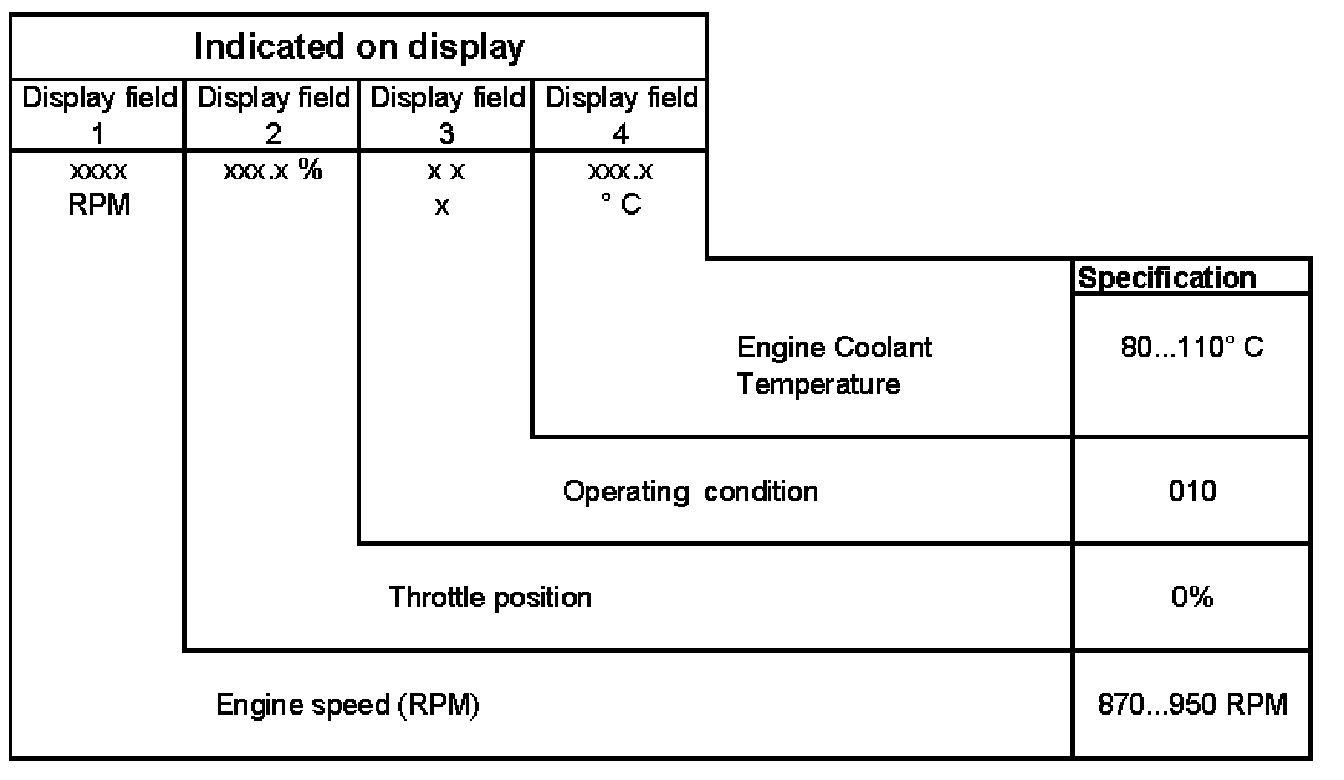 Indicated on display

| Display field 1 | Display field 2 | Display field 3 | Display field 4 |
|---|---|---|---|
| xxxx RPM | xxx.x % | x x x | xxx.x ° C |

| | Specification |
|---|---|
| Engine Coolant Temperature | 80...110° C |
| Operating condition | 010 |
| Throttle position | 0% |
| Engine speed (RPM) | 870...950 RPM |